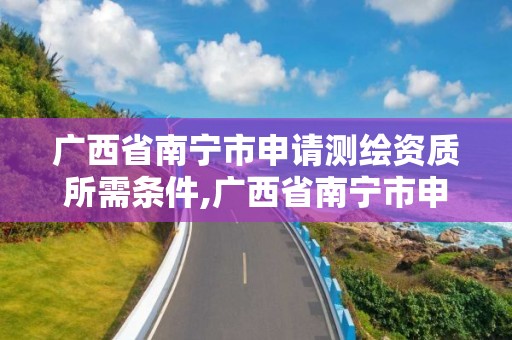 广西省南宁市申请测绘资质所需条件,广西省南宁市申